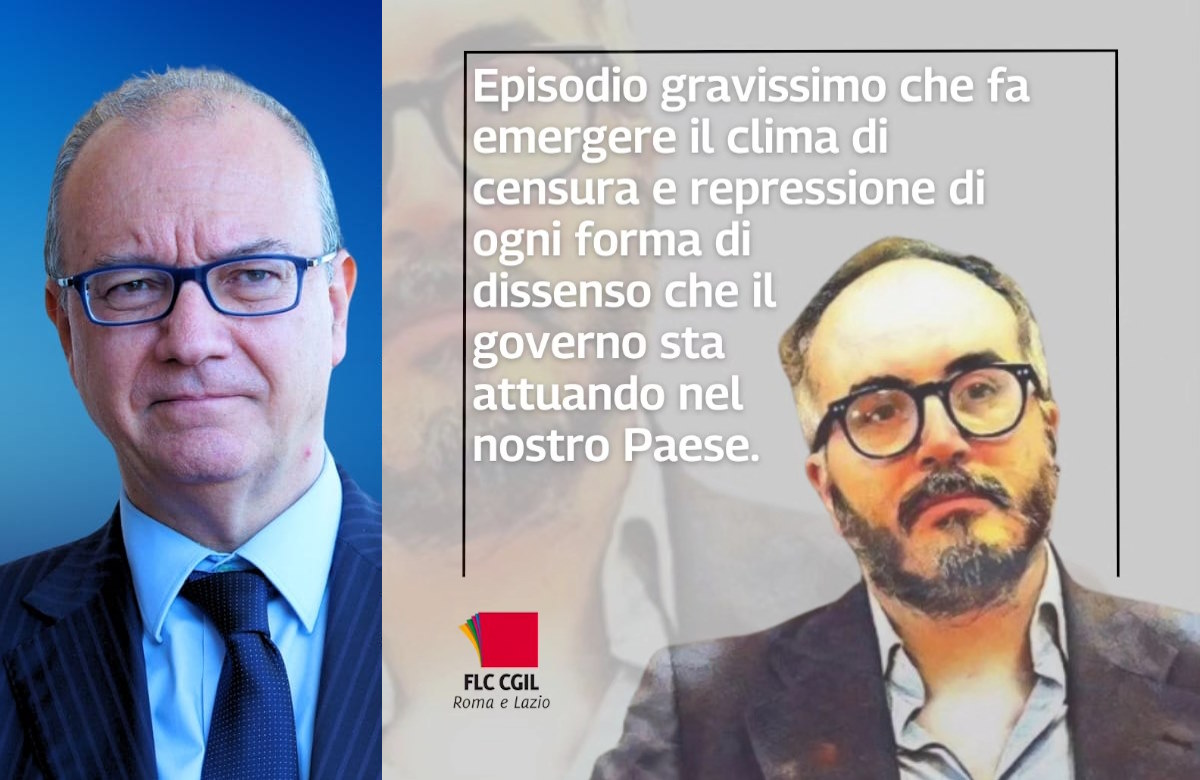 Episodio gravissimo che fa emergere il clima di censura e repressione di ogni forma di dissenso che il governo sta attuando nel nostro Paese.

FLC CGIL
Roma e Lazio